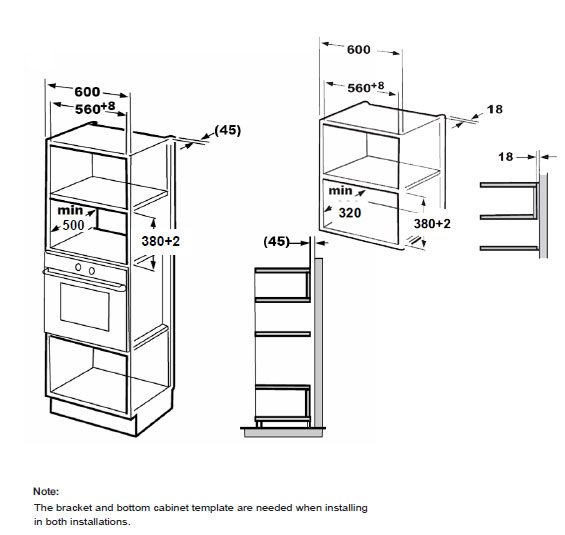 600
$560^{+8}$
(45)
min
500
380+2

600
$560^{+8}$
18
18
min
320
380+2
(45)

Note:
The bracket and bottom cabinet template are needed when installing in both installations.